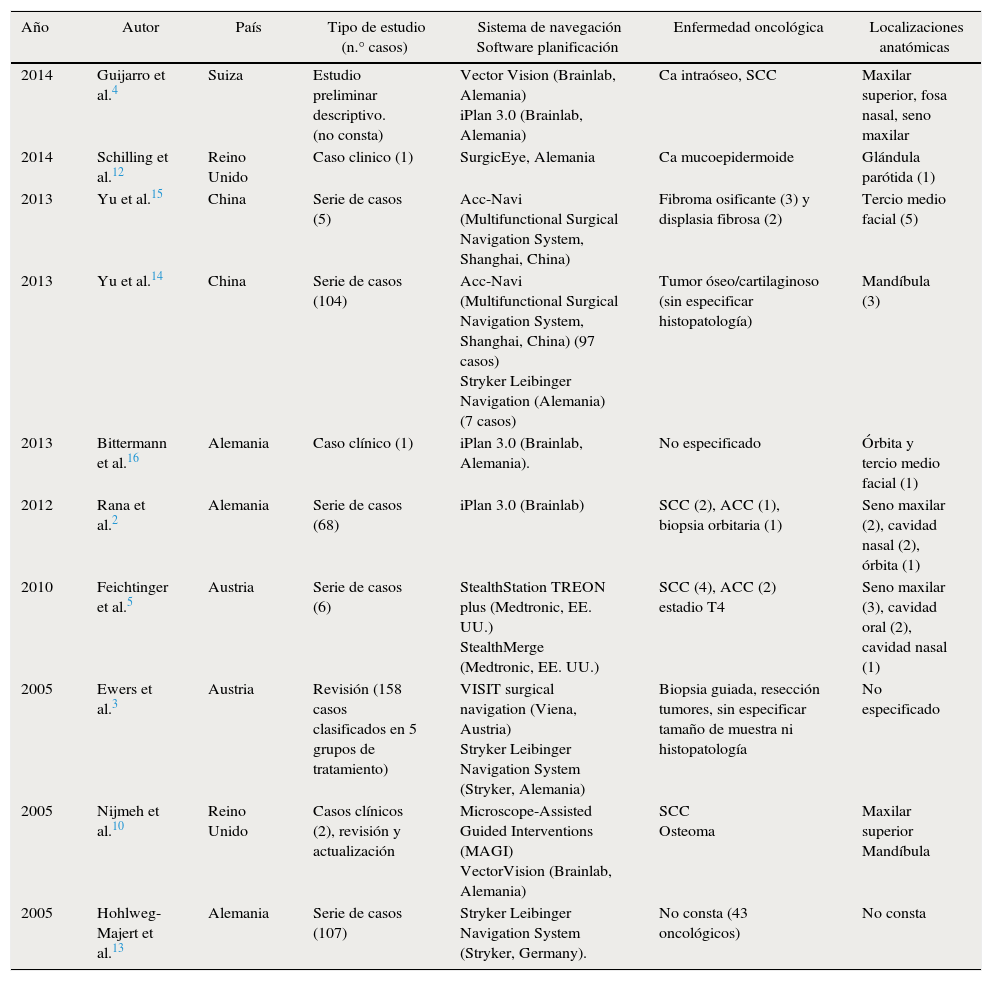 | Año | Autor | País | Tipo de estudio (n.° casos) | Sistema de navegación Software planificación | Enfermedad oncológica | Localizaciones anatómicas |
|---|---|---|---|---|---|---|
| 2014 | Guijarro et al.$^{4}$ | Suiza | Estudio preliminar descriptivo. (no consta) | Vector Vision (Brainlab, Alemania) iPlan 3.0 (Brainlab, Alemania) | Ca intraóseo, SCC | Maxilar superior, fosa nasal, seno maxilar |
| 2014 | Schilling et al.$^{12}$ | Reino Unido | Caso clinico (1) | SurgicEye, Alemania | Ca mucoepidermoide | Glándula parótida (1) |
| 2013 | Yu et al.$^{15}$ | China | Serie de casos (5) | Acc-Navi (Multifunctional Surgical Navigation System, Shanghai, China) | Fibroma osificante (3) y displasia fibrosa (2) | Tercio medio facial (5) |
| 2013 | Yu et al.$^{14}$ | China | Serie de casos (104) | Acc-Navi (Multifunctional Surgical Navigation System, Shanghai, China) (97 casos) Stryker Leibinger Navigation (Alemania) (7 casos) | Tumor óseo/cartilaginoso (sin especificar histopatología) | Mandíbula (3) |
| 2013 | Bittermann et al.$^{16}$ | Alemania | Caso clínico (1) | iPlan 3.0 (Brainlab, Alemania). | No especificado | Órbita y tercio medio facial (1) |
| 2012 | Rana et al.$^{2}$ | Alemania | Serie de casos (68) | iPlan 3.0 (Brainlab) | SCC (2), ACC (1), biopsia orbitaria (1) | Seno maxilar (2), cavidad nasal (2), órbita (1) |
| 2010 | Feichtinger et al.$^{5}$ | Austria | Serie de casos (6) | StealthStation TREON plus (Medtronic, EE. UU.) StealthMerge (Medtronic, EE. UU.) | SCC (4), ACC (2) estadio T4 | Seno maxilar (3), cavidad oral (2), cavidad nasal (1) |
| 2005 | Ewers et al.$^{3}$ | Austria | Revisión (158 casos clasificados en 5 grupos de tratamiento) | VISIT surgical navigation (Viena, Austria) Stryker Leibinger Navigation System (Stryker, Alemania) | Biopsia guiada, resección tumores, sin especificar tamaño de muestra ni histopatología | No especificado |
| 2005 | Nijmeh et al.$^{10}$ | Reino Unido | Casos clínicos (2), revisión y actualización | Microscope-Assisted Guided Interventions (MAGI) VectorVision (Brainlab, Alemania) | SCC Osteoma | Maxilar superior Mandíbula |
| 2005 | Hohlweg-Majert et al.$^{13}$ | Alemania | Serie de casos (107) | Stryker Leibinger Navigation System (Stryker, Germany). | No consta (43 oncológicos) | No consta |